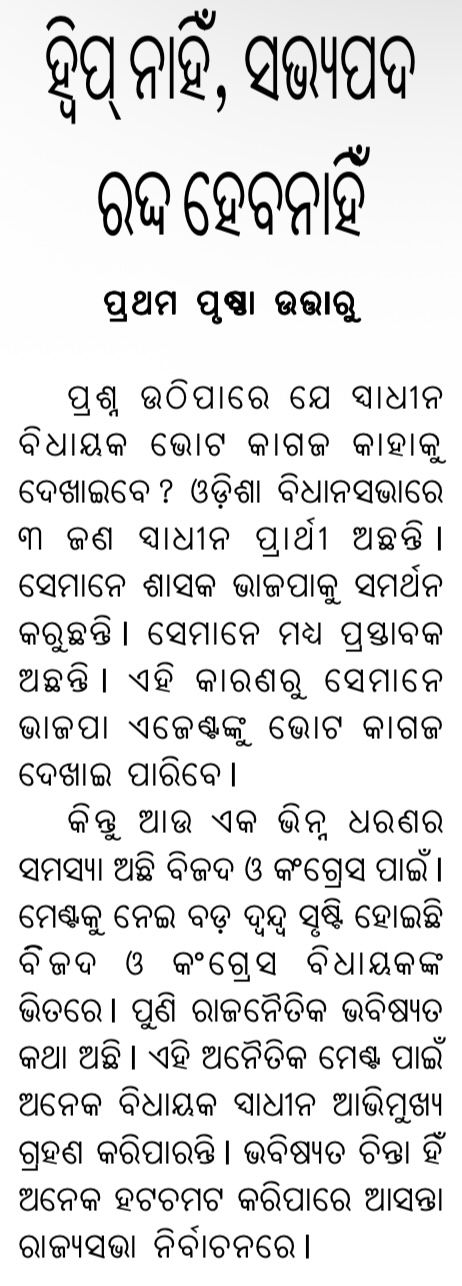 ହ୍ୱିପ୍ ନାହିଁ, ସଭ୍ୟପଦ ରଦ୍ଦ ହେବନାହିଁ

ପ୍ରଥମ ପୃଷ୍ଠା ଉତ୍ତାରୁ

ପ୍ରଶ୍ନ ଉଠିପାରେ ଯେ ସ୍ୱାଧୀନ ବିଧାୟକ ଭୋଟ କାଗଜ କାହାକୁ ଦେଖାଇବେ ? ଓଡ଼ିଶା ବିଧାନସଭାରେ ୩ ଜଣ ସ୍ୱାଧୀନ ପ୍ରାର୍ଥୀ ଅଛନ୍ତି । ସେମାନେ ଶାସକ ଭାଜପାକୁ ସମର୍ଥନ କରୁଛନ୍ତି । ସେମାନେ ମଧ୍ୟ ପ୍ରସ୍ତାବକ ଅଛନ୍ତି । ଏହି କାରଣରୁ ସେମାନେ ଭାଜପା ଏଜେଣ୍ଟଙ୍କୁ ଭୋଟ କାଗଜ ଦେଖାଇ ପାରିବେ ।

କିନ୍ତୁ ଆଉ ଏକ ଭିନ୍ନ ଧରଣର ସମସ୍ୟା ଅଛି ବିଜଦ ଓ କଂଗ୍ରେସ ପାଇଁ । ମେଣ୍ଟକୁ ନେଇ ବଡ଼ ଦ୍ୱନ୍ଦ୍ୱ ସୃଷ୍ଟି ହୋଇଛି ବିଜଦ ଓ କଂଗ୍ରେସ ବିଧାୟକଙ୍କ ଭିତରେ । ପୁଣି ରାଜନୈତିକ ଭବିଷ୍ୟତ କଥା ଅଛି । ଏହି ଅନୈତିକ ମେଣ୍ଟ ପାଇଁ ଅନେକ ବିଧାୟକ ସ୍ୱାଧୀନ ଆଭିମୁଖ୍ୟ ଗ୍ରହଣ କରିପାରନ୍ତି । ଭବିଷ୍ୟତ ଚିନ୍ତା ହିଁ ଅନେକ ହଟଚମଟ କରିପାରେ ଆସନ୍ତା ରାଜ୍ୟସଭା ନିର୍ବାଚନରେ ।